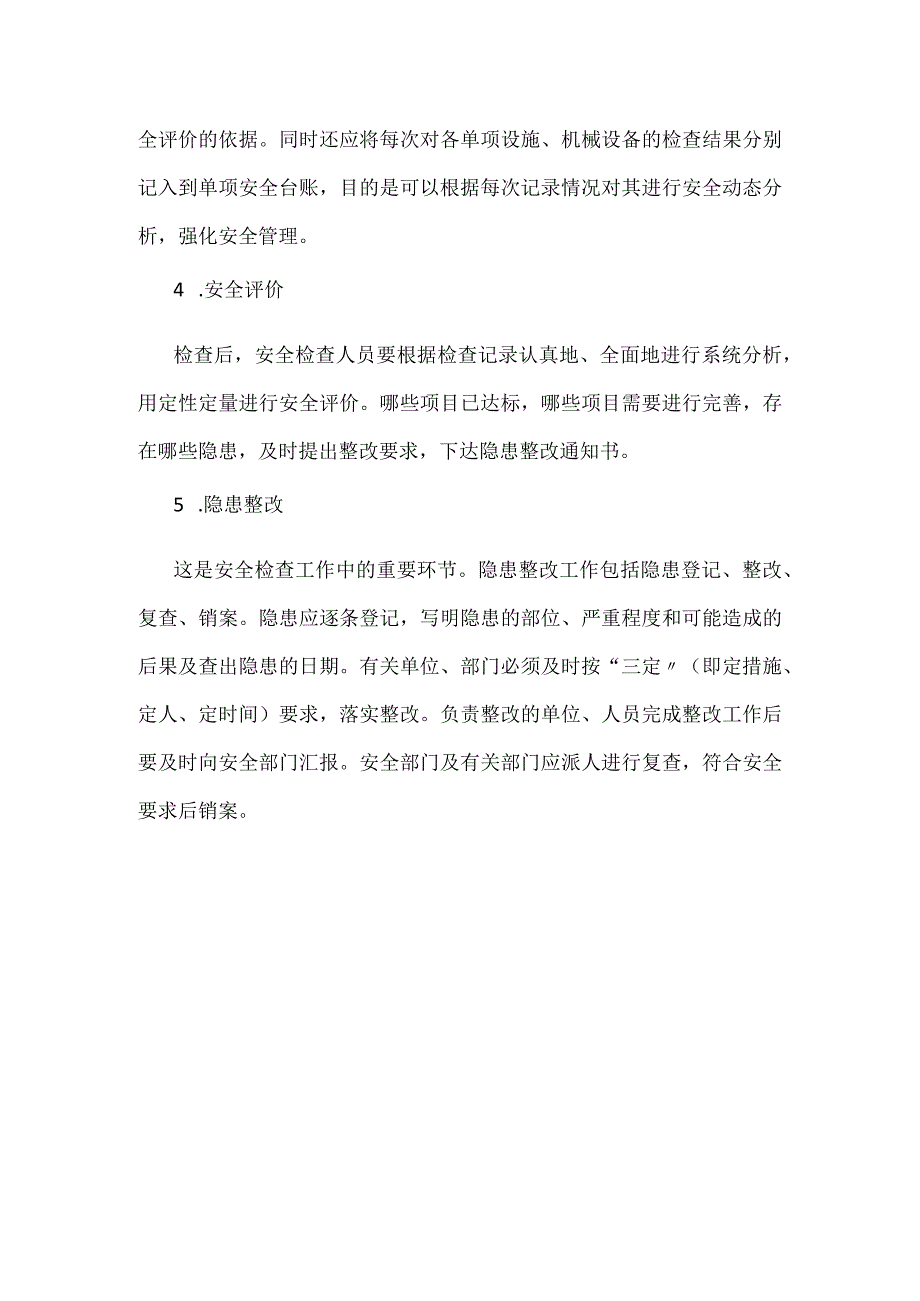 全评价的依据。同时还应将每次对各单项设施、机械设备的检查结果分别记入到单项安全台账，目的是可以根据每次记录情况对其进行安全动态分析，强化安全管理。

4 .安全评价

检查后，安全检查人员要根据检查记录认真地、全面地进行系统分析，用定性定量进行安全评价。哪些项目已达标，哪些项目需要进行完善，存在哪些隐患，及时提出整改要求，下达隐患整改通知书。

5 .隐患整改

这是安全检查工作中的重要环节。隐患整改工作包括隐患登记、整改、复查、销案。隐患应逐条登记，写明隐患的部位、严重程度和可能造成的后果及查出隐患的日期。有关单位、部门必须及时按“三定〃（即定措施、定人、定时间）要求，落实整改。负责整改的单位、人员完成整改工作后要及时向安全部门汇报。安全部门及有关部门应派人进行复查，符合安全要求后销案。